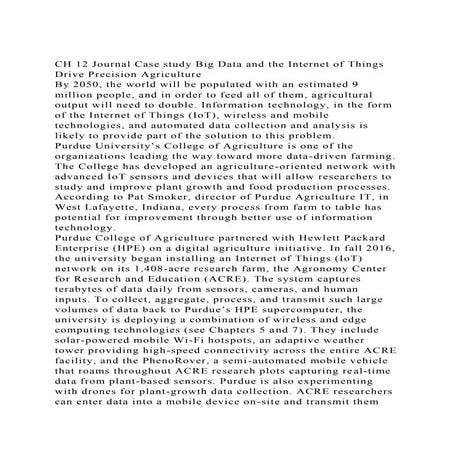 CH 12 Journal Case study Big Data and the Internet of Things Drive Precision Agriculture
By 2050, the world will be populated with an estimated 9 million people, and in order to feed all of them, agricultural output will need to double. Information technology, in the form of the Internet of Things (IoT), wireless and mobile technologies, and automated data collection and analysis is likely to provide part of the solution to this problem.
Purdue University's College of Agriculture is one of the organizations leading the way toward more data-driven farming. The College has developed an agriculture-oriented network with advanced IoT sensors and devices that will allow researchers to study and improve plant growth and food production processes. According to Pat Smoker, director of Purdue Agriculture IT, in West Lafayette, Indiana, every process from farm to table has potential for improvement through better use of information technology.
Purdue College of Agriculture partnered with Hewlett Packard Enterprise (HPE) on a digital agriculture initiative. In fall 2016, the university began installing an Internet of Things (IoT) network on its 1,408-acre research farm, the Agronomy Center for Research and Education (ACRE). The system captures terabytes of data daily from sensors, cameras, and human inputs. To collect, aggregate, process, and transmit such large volumes of data back to Purdue's HPE supercomputer, the university is deploying a combination of wireless and edge computing technologies (see Chapters 5 and 7). They include solar-powered mobile Wi-Fi hotspots, an adaptive weather tower providing high-speed connectivity across the entire ACRE facility, and the PhenoRover, a semi-automated mobile vehicle that roams throughout ACRE research plots capturing real-time data from plant-based sensors. Purdue is also experimenting with drones for plant-growth data collection. ACRE researchers can enter data into a mobile device on-site and transmit them